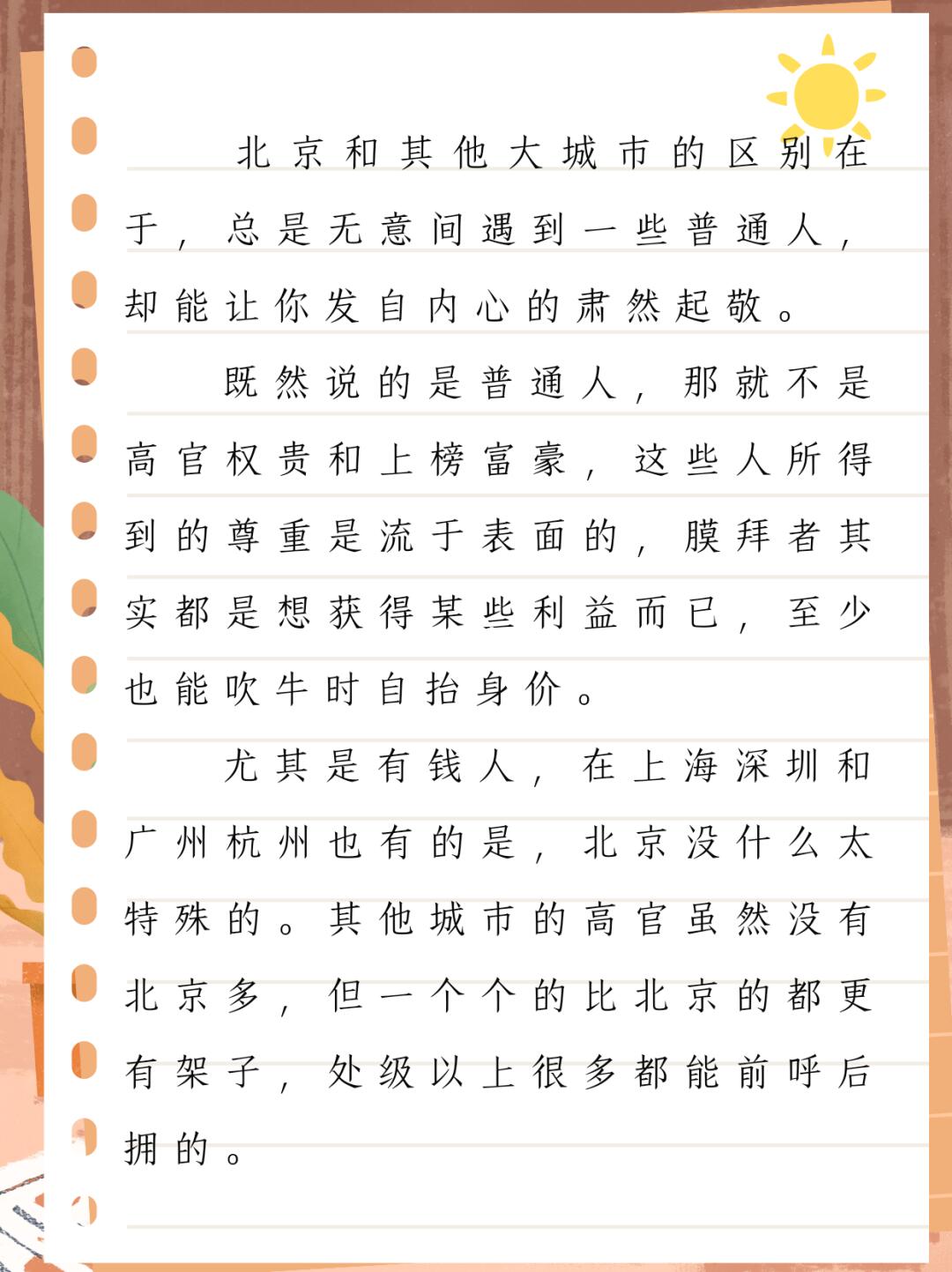 北京和其他大城市的区别在于，总是无意间遇到一些普通人，却能让你发自内心的肃然起敬。

既然说的是普通人，那就不是高官权贵和上榜富豪，这些人所得到的尊重是流于表面的，膜拜者其实都是想获得某些利益而已，至少也能吹牛时自抬身价。

尤其是有钱人，在上海深圳和广州杭州也有的是，北京没什么太特殊的。其他城市的高官虽然没有北京多，但一个个的比北京的都更有架子，处级以上很多都能前呼后拥的。